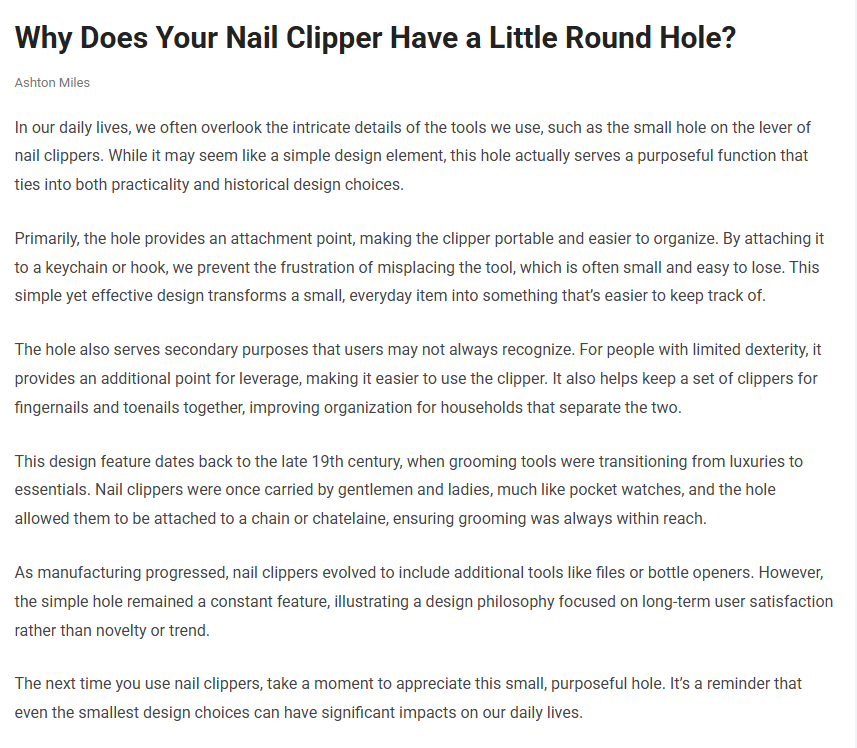 Why Does Your Nail Clipper Have a Little Round Hole?

Ashton Miles

In our daily lives, we often overlook the intricate details of the tools we use, such as the small hole on the lever of nail clippers. While it may seem like a simple design element, this hole actually serves a purposeful function that ties into both practicality and historical design choices.

Primarily, the hole provides an attachment point, making the clipper portable and easier to organize. By attaching it to a keychain or hook, we prevent the frustration of misplacing the tool, which is often small and easy to lose. This simple yet effective design transforms a small, everyday item into something that's easier to keep track of.

The hole also serves secondary purposes that users may not always recognize. For people with limited dexterity, it provides an additional point for leverage, making it easier to use the clipper. It also helps keep a set of clippers for fingernails and toenails together, improving organization for households that separate the two.

This design feature dates back to the late 19th century, when grooming tools were transitioning from luxuries to essentials. Nail clippers were once carried by gentlemen and ladies, much like pocket watches, and the hole allowed them to be attached to a chain or chatelaine, ensuring grooming was always within reach.

As manufacturing progressed, nail clippers evolved to include additional tools like files or bottle openers. However, the simple hole remained a constant feature, illustrating a design philosophy focused on long-term user satisfaction rather than novelty or trend.

The next time you use nail clippers, take a moment to appreciate this small, purposeful hole. It's a reminder that even the smallest design choices can have significant impacts on our daily lives.